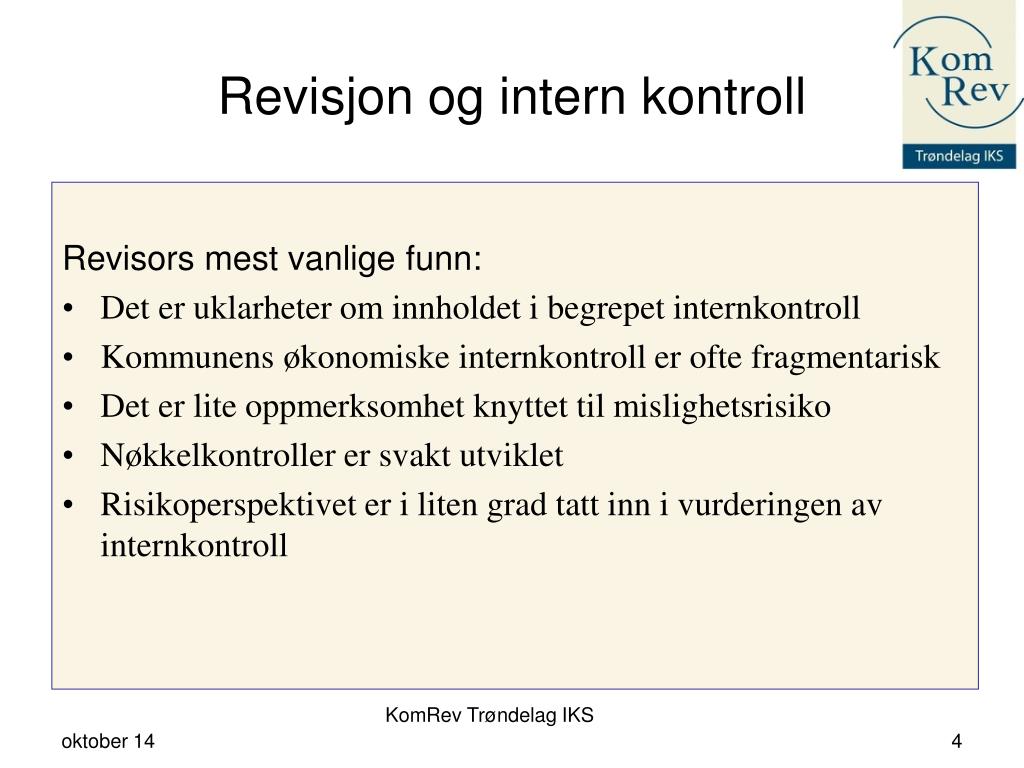 Revisjon og intern kontroll

Kom
Rev
Trøndelag IKS

Revisors mest vanlige funn:
• Det er uklarheter om innholdet i begrepet internkontroll
• Kommunens økonomiske internkontroll er ofte fragmentarisk
• Det er lite oppmerksomhet knyttet til mislighetsrisiko
• Nøkkelkontroller er svakt utviklet
• Risikoperspektivet er i liten grad tatt inn i vurderingen av internkontroll

KomRev Trøndelag IKS

oktober 14

4